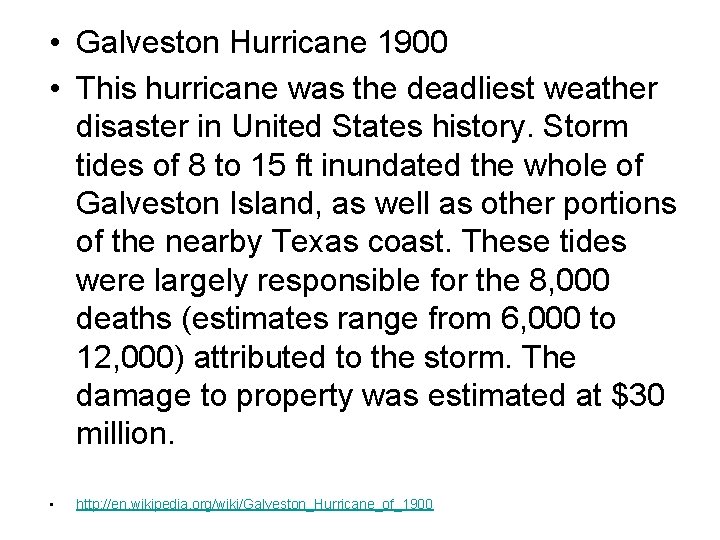 • Galveston Hurricane 1900

• This hurricane was the deadliest weather disaster in United States history. Storm tides of 8 to 15 ft inundated the whole of Galveston Island, as well as other portions of the nearby Texas coast. These tides were largely responsible for the 8,000 deaths (estimates range from 6,000 to 12,000) attributed to the storm. The damage to property was estimated at \$30 million.

• http://en.wikipedia.org/wiki/Galveston_Hurricane_of_1900